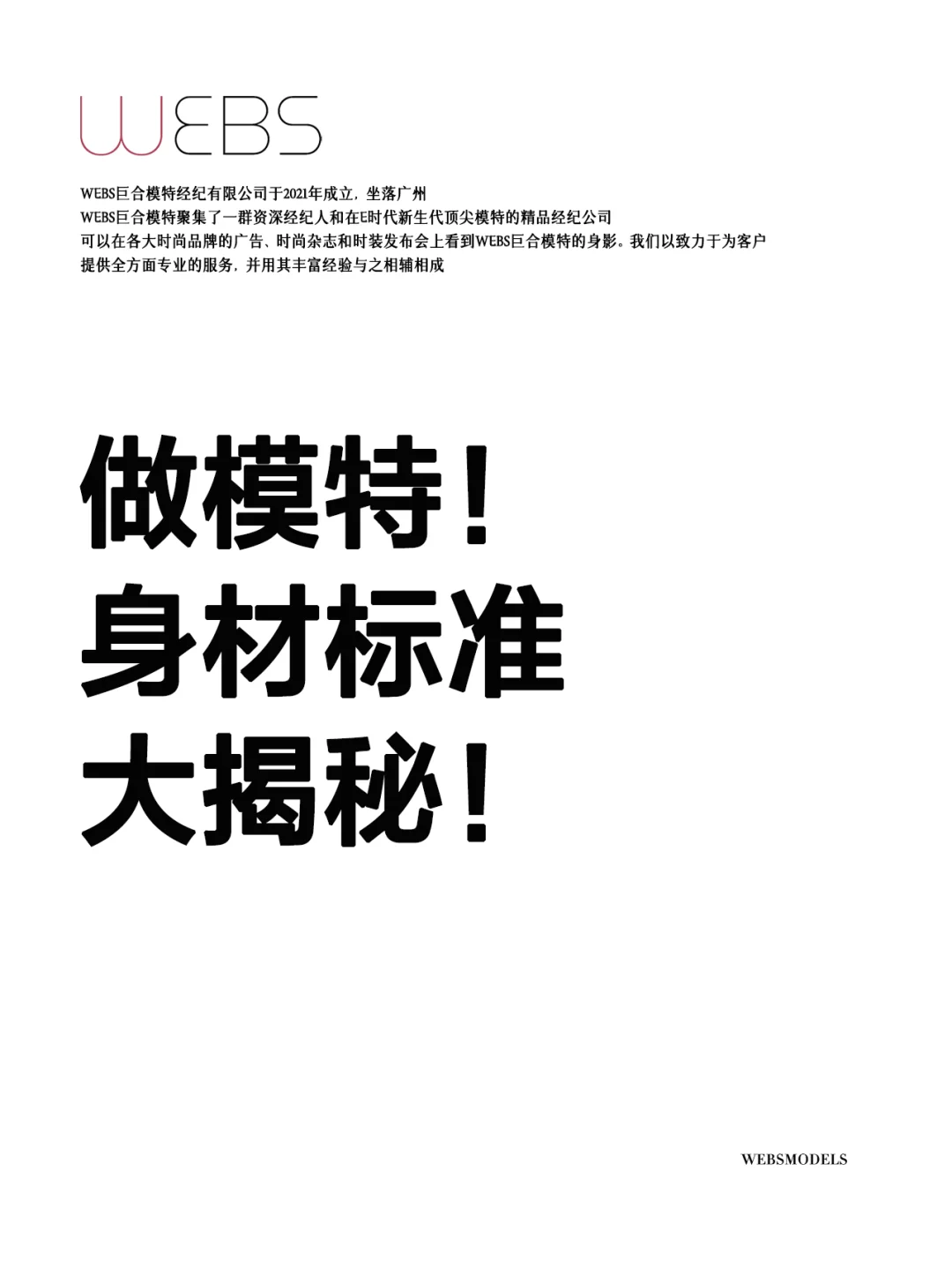 WEBS

WEBS巨合模特经纪有限公司于2021年成立，坐落广州
WEBS巨合模特聚集了一群资深经纪人和在E时代新生代顶尖模特的精品经纪公司
可以在各大时尚品牌的广告、时尚杂志和时装发布会上看到WEBS巨合模特的身影。我们以致力于为客户提供全方面专业的服务，并用其丰富经验与之相辅相成

做模特！
身材标准
大揭秘！

WEBSMODELS